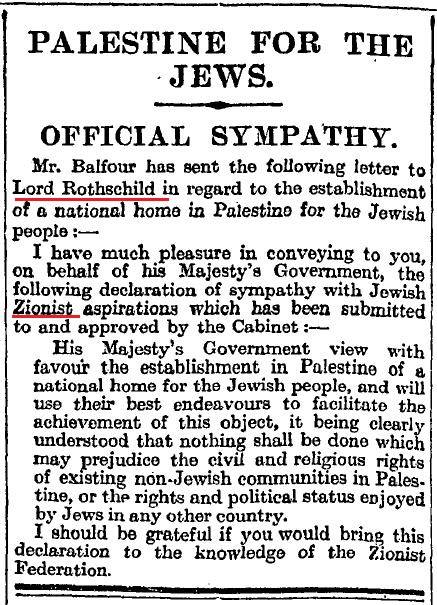 PALESTINE FOR THE JEWS.

OFFICIAL SYMPATHY.

Mr. Balfour has sent the following letter to Lord Rothschild in regard to the establishment of a national home in Palestine for the Jewish people :—

I have much pleasure in conveying to you, on behalf of his Majesty's Government, the following declaration of sympathy with Jewish Zionist aspirations which has been submitted to and approved by the Cabinet :—

His Majesty's Government view with favour the establishment in Palestine of a national home for the Jewish people, and will use their best endeavours to facilitate the achievement of this object, it being clearly understood that nothing shall be done which may prejudice the civil and religious rights of existing non-Jewish communities in Palestine, or the rights and political status enjoyed by Jews in any other country.

I should be grateful if you would bring this declaration to the knowledge of the Zionist Federation.